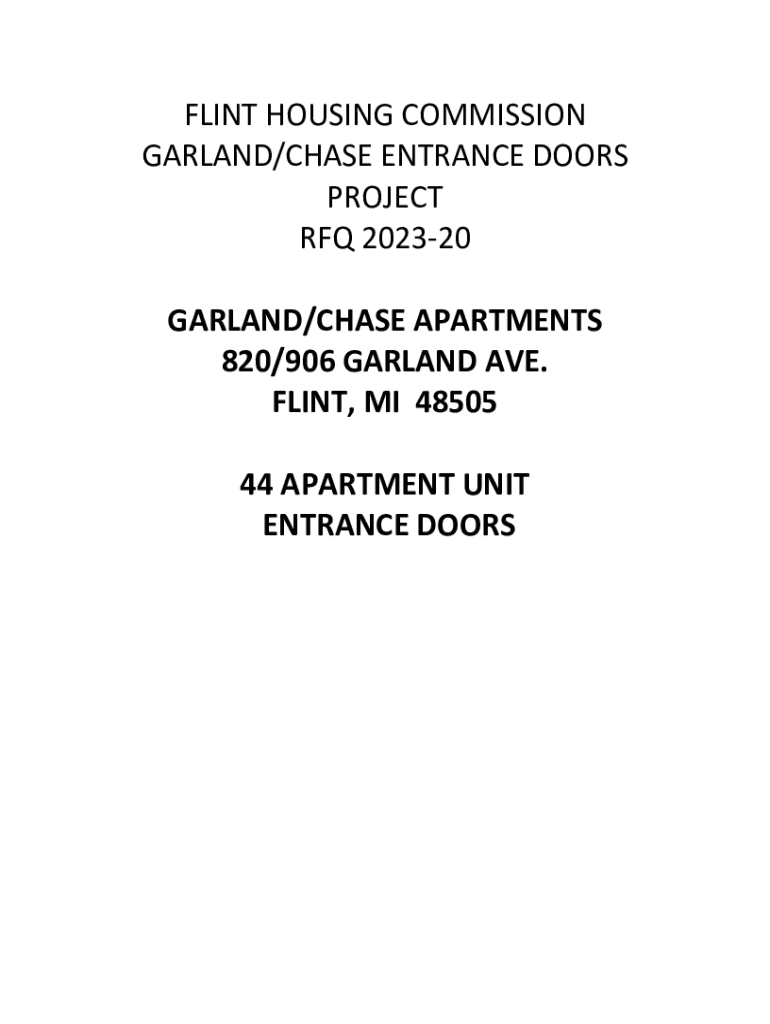 FLINT HOUSING COMMISSION
GARLAND/CHASE ENTRANCE DOORS
PROJECT
RFQ 2023-20

GARLAND/CHASE APARTMENTS
820/906 GARLAND AVE.
FLINT, MI 48505

44 APARTMENT UNIT
ENTRANCE DOORS